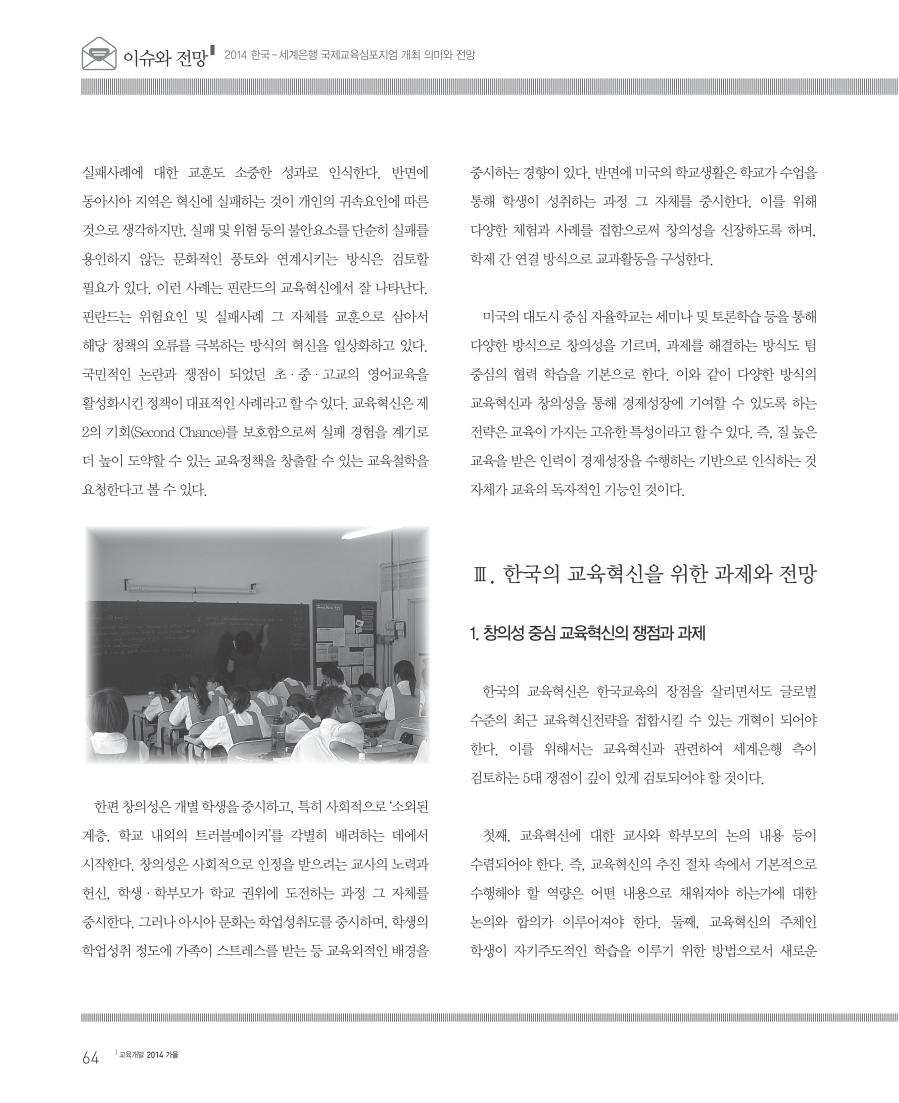 이슈와 전망 2014 한국-세계은행 국제교육심포지엄 개최 의미와 전망

실패사례에 대한 교훈도 소중한 성과로 인식한다. 반면에 동아시아 지역은 혁신에 실패하는 것이 개인의 귀속요인에 따른 것으로 생각하지만, 실패 및 위험 등의 불안요소를 단순히 실패를 용인하지 않는 문화적인 풍토와 연계시키는 방식은 검토할 필요가 있다. 이런 사례는 핀란드의 교육혁신에서 잘 나타난다. 핀란드는 위험요인 및 실패사례 그 자체를 교훈으로 삼아서 해당 정책의 오류를 극복하는 방식의 혁신을 일상화하고 있다. 국민적인 논란과 쟁점이 되었던 초·중·고교의 영어교육을 활성화시킨 정책이 대표적인 사례라고 할 수 있다. 교육혁신은 제2의 기회(Second Chance)를 보호함으로써 실패 경험을 계기로 더 높이 도약할 수 있는 교육정책을 창출할 수 있는 교육철학을 요청한다고 볼 수 있다.

한편 창의성은 개별 학생을 중시하고, 특히 사회적으로 '소외된 계층, 학교 내외의 트러블메이커'를 각별히 배려하는 데에서 시작한다. 창의성은 사회적으로 인정을 받으려는 교사의 노력과 헌신, 학생·학부모가 학교 권위에 도전하는 과정 그 자체를 중시한다. 그러나 아시아 문화는 학업성취도를 중시하며, 학생의 학업성취 정도에 가족이 스트레스를 받는 등 교육외적인 배경을 중시하는 경향이 있다. 반면에 미국의 학교생활은 학교가 수업을 통해 학생이 성취하는 과정 그 자체를 중시한다. 이를 위해 다양한 체험과 사례를 접합으로써 창의성을 신장하도록 하며, 학제 간 연결 방식으로 교과활동을 구성한다.

미국의 대도시 중심 자율학교는 세미나 및 토론학습 등을 통해 다양한 방식으로 창의성을 기르며, 과제를 해결하는 방식도 팀 중심의 협력 학습을 기본으로 한다. 이와 같이 다양한 방식의 교육혁신과 창의성을 통해 경제성장에 기여할 수 있도록 하는 전략은 교육이 가지는 고유한 특성이라고 할 수 있다. 즉, 질 높은 교육을 받은 인력이 경제성장을 수행하는 기반으로 인식하는 것 자체가 교육의 독자적인 기능인 것이다.

Ⅲ. 한국의 교육혁신을 위한 과제와 전망

1. 창의성 중심 교육혁신의 쟁점과 과제

한국의 교육혁신은 한국교육의 장점을 살리면서도 글로벌 수준의 최근 교육혁신전략을 접합시킬 수 있는 개혁이 되어야 한다. 이를 위해서는 교육혁신과 관련하여 세계은행 측이 검토하는 5대 쟁점이 깊이 있게 검토되어야 할 것이다.

첫째, 교육혁신에 대한 교사와 학부모의 논의 내용 등이 수렴되어야 한다. 즉, 교육혁신의 추진 절차 속에서 기본적으로 수행해야 할 역량은 어떤 내용으로 채워져야 하는가에 대한 논의와 합의가 이루어져야 한다. 둘째, 교육혁신의 주체인 학생이 자기주도적인 학습을 이루기 위한 방법으로서 새로운

64 교육개발 2014 가을